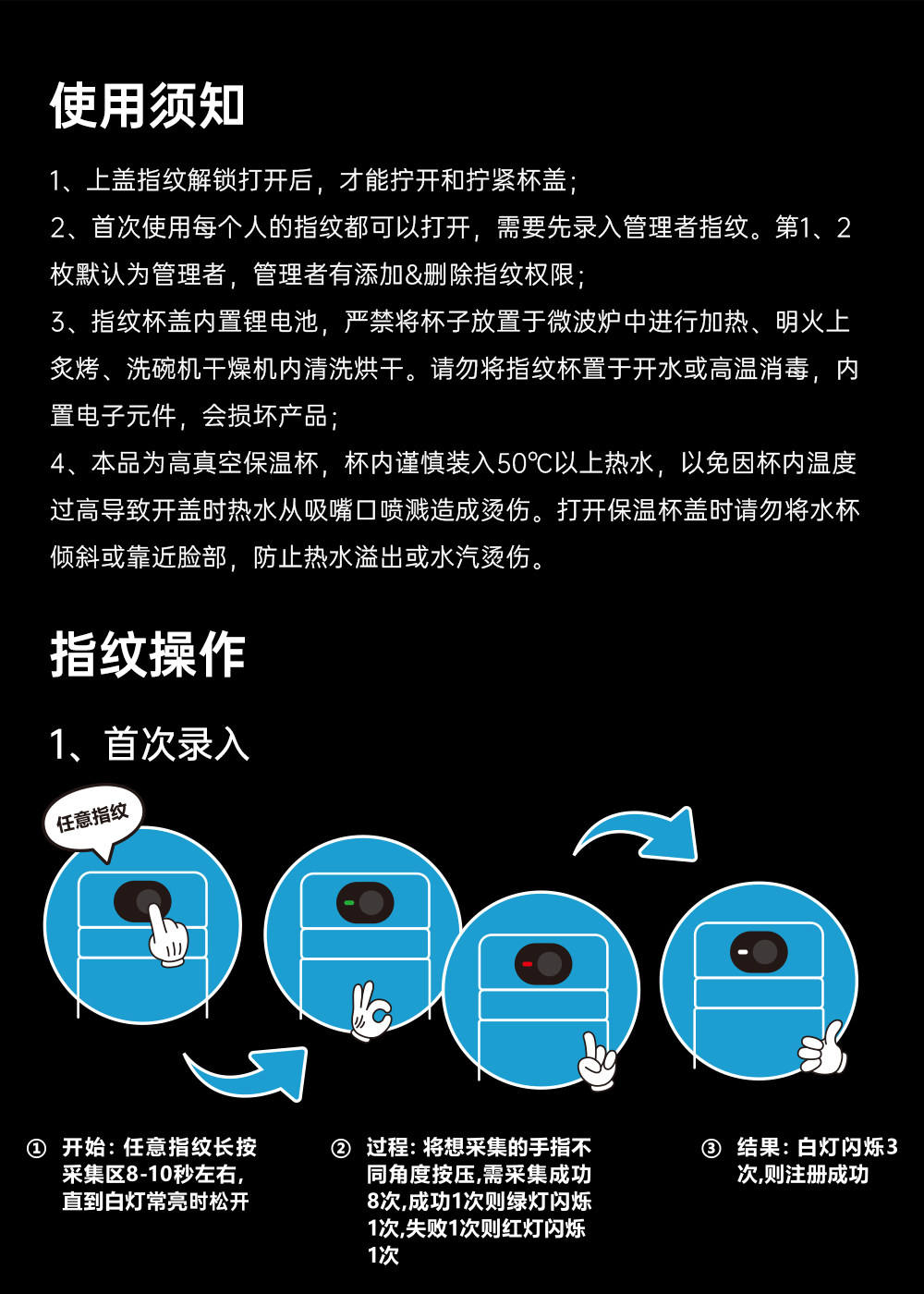 使用须知

1、上盖指纹解锁打开后，才能拧开和拧紧杯盖；

2、首次使用每个人的指纹都可以打开，需要先录入管理者指纹。第1、2枚默认为管理者，管理者有添加&删除指纹权限；

3、指纹杯盖内置锂电池，严禁将杯子放置于微波炉中进行加热、明火上炙烤、洗碗机干燥机内清洗烘干。请勿将指纹杯置于开水或高温消毒，内置电子元件，会损坏产品；

4、本品为高真空保温杯，杯内谨慎装入50℃以上热水，以免因杯内温度过高导致开盖时热水从吸嘴口喷溅造成烫伤。打开保温杯盖时请勿将水杯倾斜或靠近脸部，防止热水溢出或水汽烫伤。

指纹操作

1、首次录入

任意指纹

① 开始：任意指纹长按采集区8-10秒左右，直到白灯常亮时松开

② 过程：将想采集的手指不同角度按压,需采集成功8次,成功1次则绿灯闪烁1次,失败1次则红灯闪烁1次

③ 结果：白灯闪烁3次,则注册成功